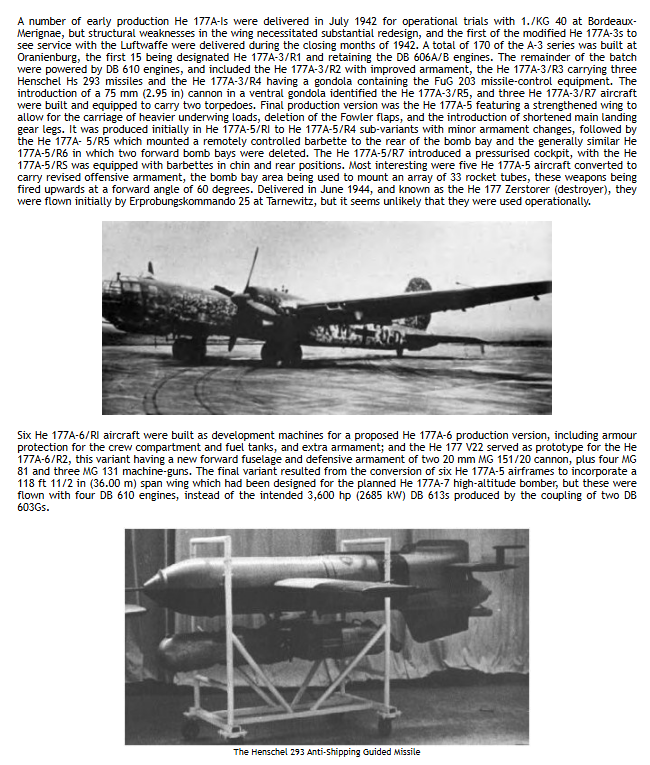 A number of early production He 177A-Is were delivered in July 1942 for operational trials with 1./KG 40 at Bordeaux-Merignae, but structural weaknesses in the wing necessitated substantial redesign, and the first of the modified He 177A-3s to see service with the Luftwaffe were delivered during the closing months of 1942. A total of 170 of the A-3 series was built at Oranienburg, the first 15 being designated He 177A-3/R1 and retaining the DB 606A/B engines. The remainder of the batch were powered by DB 610 engines, and included the He 177A-3/R2 with improved armament, the He 177A-3/R3 carrying three Henschel Hs 293 missiles and the He 177A-3/R4 having a gondola containing the FuG 203 missile-control equipment. The introduction of a 75 mm (2.95 in) cannon in a ventral gondola identified the He 177A-3/R5, and three He 177A-3/R7 aircraft were built and equipped to carry two torpedoes. Final production version was the He 177A-5 featuring a strengthened wing to allow for the carriage of heavier underwing loads, deletion of the Fowler flaps, and the introduction of shortened main landing gear legs. It was produced initially in He 177A-5/RI to He 177A-5/R4 sub-variants with minor armament changes, followed by the He 177A- 5/R5 which mounted a remotely controlled barbette to the rear of the bomb bay and the generally similar He 177A-5/R6 in which two forward bomb bays were deleted. The He 177A-5/R7 introduced a pressurised cockpit, with the He 177A-5/RS was equipped with barbettes in chin and rear positions. Most interesting were five He 177A-5 aircraft converted to carry revised offensive armament, the bomb bay area being used to mount an array of 33 rocket tubes, these weapons being fired upwards at a forward angle of 60 degrees. Delivered in June 1944, and known as the He 177 Zerstorer (destroyer), they were flown initially by Erprobungskommando 25 at Tarnewitz, but it seems unlikely that they were used operationally.

Six He 177A-6/RI aircraft were built as development machines for a proposed He 177A-6 production version, including armour protection for the crew compartment and fuel tanks, and extra armament; and the He 177 V22 served as prototype for the He 177A-6/R2, this variant having a new forward fuselage and defensive armament of two 20 mm MG 151/20 cannon, plus four MG 81 and three MG 131 machine-guns. The final variant resulted from the conversion of six He 177A-5 airframes to incorporate a 118 ft 11/2 in (36.00 m) span wing which had been designed for the planned He 177A-7 high-altitude bomber, but these were flown with four DB 610 engines, instead of the intended 3,600 hp (2685 kW) DB 613s produced by the coupling of two DB 603Gs.

The Henschel 293 Anti-Shipping Guided Missile